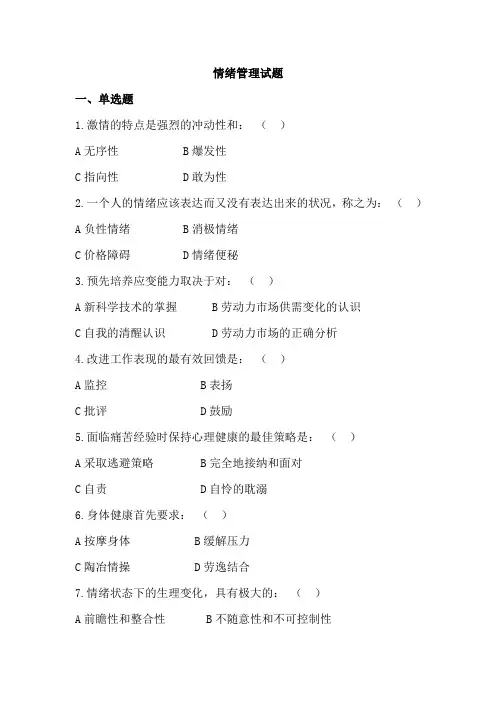 情绪管理试题

一、单选题

1.激情的特点是强烈的冲动性和：（ ）

A 无序性　　B 爆发性

C 指向性　　D 敢为性

2.一个人的情绪应该表达而又没有表达出来的状况，称之为：（ ）

A 负性情绪　　B 消极情绪

C 价格障碍　　D 情绪便秘

3.预先培养应变能力取决于对：（ ）

A 新科学技术的掌握　　B 劳动力市场供需变化的认识

C 自我的清醒认识　　D 劳动力市场的正确分析

4.改进工作表现的最有效回馈是：（ ）

A 监控　　B 表扬

C 批评　　D 鼓励

5.面临痛苦经验时保持心理健康的最佳策略是：（ ）

A 采取逃避策略　　B 完全地接纳和面对

C 自责　　D 自怜的耽溺

6.身体健康首先要求：（ ）

A 按摩身体　　B 缓解压力

C 陶冶情操　　D 劳逸结合

7.情绪状态下的生理变化，具有极大的：（ ）

A 前瞻性和整合性　　B 不随意性和不可控制性